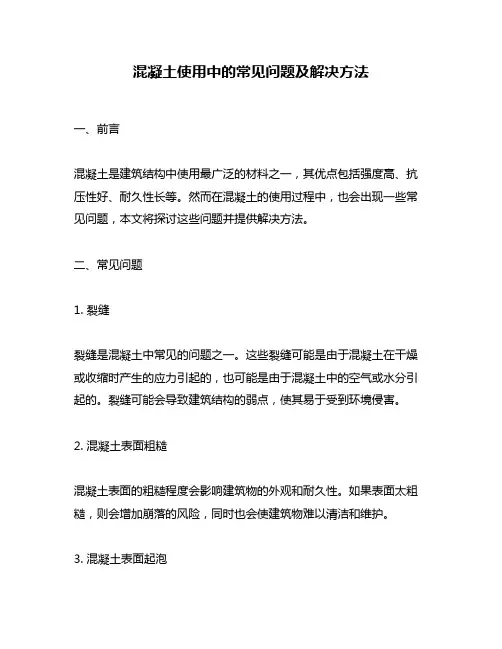 混凝土使用中的常见问题及解决方法

一、前言

混凝土是建筑结构中使用最广泛的材料之一，其优点包括强度高、抗压性好、耐久性长等。然而在混凝土的使用过程中，也会出现一些常见问题，本文将探讨这些问题并提供解决方法。

二、常见问题

1. 裂缝

裂缝是混凝土中常见的问题之一。这些裂缝可能是由于混凝土在干燥或收缩时产生的应力引起的，也可能是由于混凝土中的空气或水分引起的。裂缝可能会导致建筑结构的弱点，使其易于受到环境侵害。

2. 混凝土表面粗糙

混凝土表面的粗糙程度会影响建筑物的外观和耐久性。如果表面太粗糙，则会增加崩落的风险，同时也会使建筑物难以清洁和维护。

3. 混凝土表面起泡